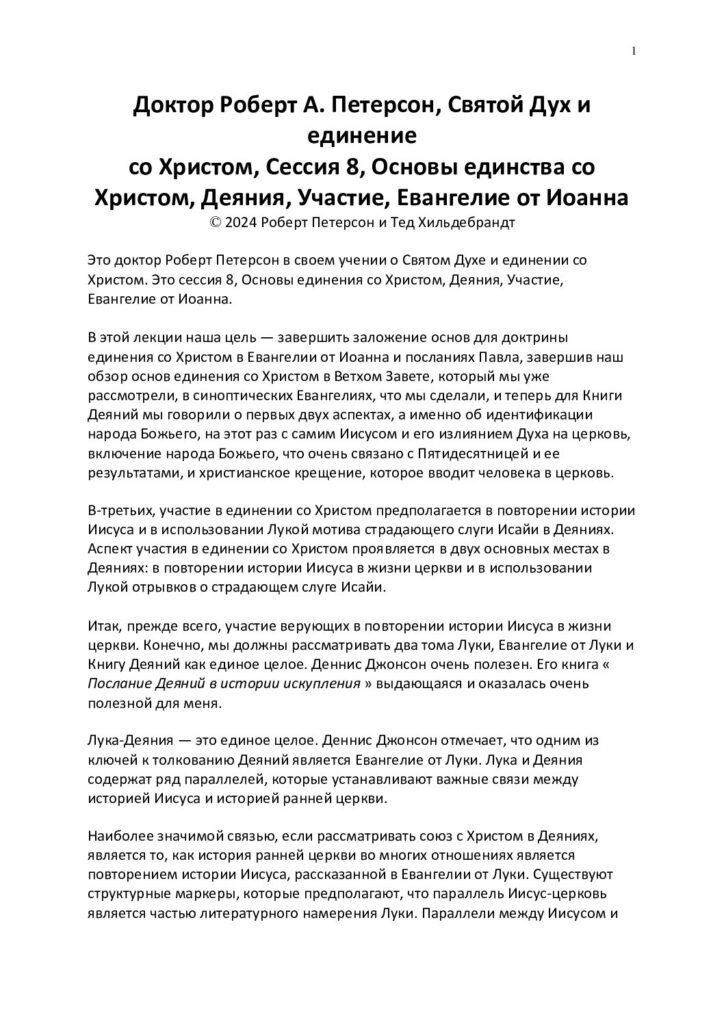 1

Доктор Роберт А. Петерсон, Святой Дух и единение
со Христом, Сессия 8, Основы единства со Христом, Деяния, Участие, Евангелие от Иоанна
© 2024 Роберт Петерсон и Тед Хильдебрандт

Это доктор Роберт Петерсон в своем учении о Святом Духе и единении со Христом. Это сессия 8, Основы единения со Христом, Деяния, Участие, Евангелие от Иоанна.

В этой лекции наша цель — завершить заложение основ для доктрины единения со Христом в Евангелии от Иоанна и посланиях Павла, завершив наш обзор основ единения со Христом в Ветхом Завете, который мы уже рассмотрели, в синоптических Евангелиях, что мы сделали, и теперь для Книги Деяний мы говорили о первых двух аспектах, а именно об идентификации народа Божьего, на этот раз с самим Иисусом и его излиянием Духа на церковь, включение народа Божьего, что очень связано с Пятидесятницей и ее результатами, и христианское крещение, которое вводит человека в церковь.

В-третьих, участие в единении со Христом предполагается в повторении истории Иисуса и в использовании Лукой мотива страдающего слуги Исайи в Деяниях. Аспект участия в единении со Христом проявляется в двух основных местах в Деяниях: в повторении истории Иисуса в жизни церкви и в использовании Лукой отрывков о страдающем слуге Исайи.

Итак, прежде всего, участие верующих в повторении истории Иисуса в жизни церкви. Конечно, мы должны рассматривать два тома Луки, Евангелие от Луки и Книгу Деяний как единое целое. Деннис Джонсон очень полезен. Его книга « Послание Деяний в истории искупления » выдающаяся и оказалась очень полезной для меня.

Лука-Деяния — это единое целое. Деннис Джонсон отмечает, что одним из ключей к толкованию Деяний является Евангелие от Луки. Лука и Деяния содержат ряд параллелей, которые устанавливают важные связи между историей Иисуса и историей ранней церкви.

Наиболее значимой связью, если рассматривать союз с Христом в Деяниях, является то, как история ранней церкви во многих отношениях является повторением истории Иисуса, рассказанной в Евангелии от Луки. Существуют структурные маркеры, которые предполагают, что параллель Иисус-церковь является частью литературного намерения Луки. Параллели между Иисусом и